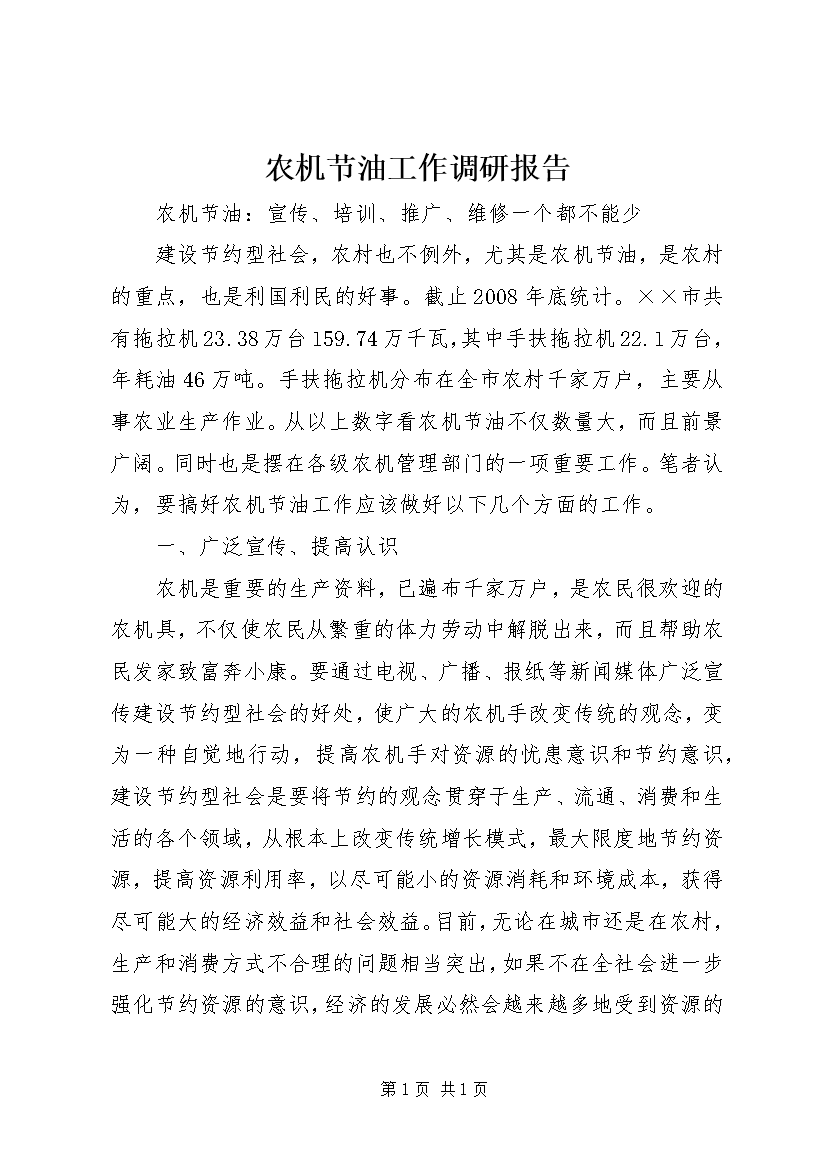 农机节油工作调研报告

农机节油：宣传、培训、推广、维修一个都不能少

建设节约型社会，农村也不例外，尤其是农机节油，是农村的重点，也是利国利民的好事。截止2008年底统计。××市共有拖拉机23.38万台159.74万千瓦，其中手扶拖拉机22.1万台，年耗油46万吨。手扶拖拉机分布在全市农村千家万户，主要从事农业生产作业。从以上数字看农机节油不仅数量大，而且前景广阔。同时也是摆在各级农机管理部门的一项重要工作。笔者认为，要搞好农机节油工作应该做好以下几个方面的工作。

一、广泛宣传、提高认识

农机是重要的生产资料，已遍布千家万户，是农民很欢迎的农机具，不仅使农民从繁重的体力劳动中解脱出来，而且帮助农民发家致富奔小康。要通过电视、广播、报纸等新闻媒体广泛宣传建设节约型社会的好处，使广大的农机手改变传统的观念，变为一种自觉地行动，提高农机手对资源的忧患意识和节约意识，建设节约型社会是要将节约的观念贯穿于生产、流通、消费和生活的各个领域，从根本上改变传统增长模式，最大限度地节约资源，提高资源利用率，以尽可能小的资源消耗和环境成本，获得尽可能大的经济效益和社会效益。目前，无论在城市还是在农村，生产和消费方式不合理的问题相当突出，如果不在全社会进一步强化节约资源的意识，经济的发展必然会越来越多地受到资源的

第1页 共1页